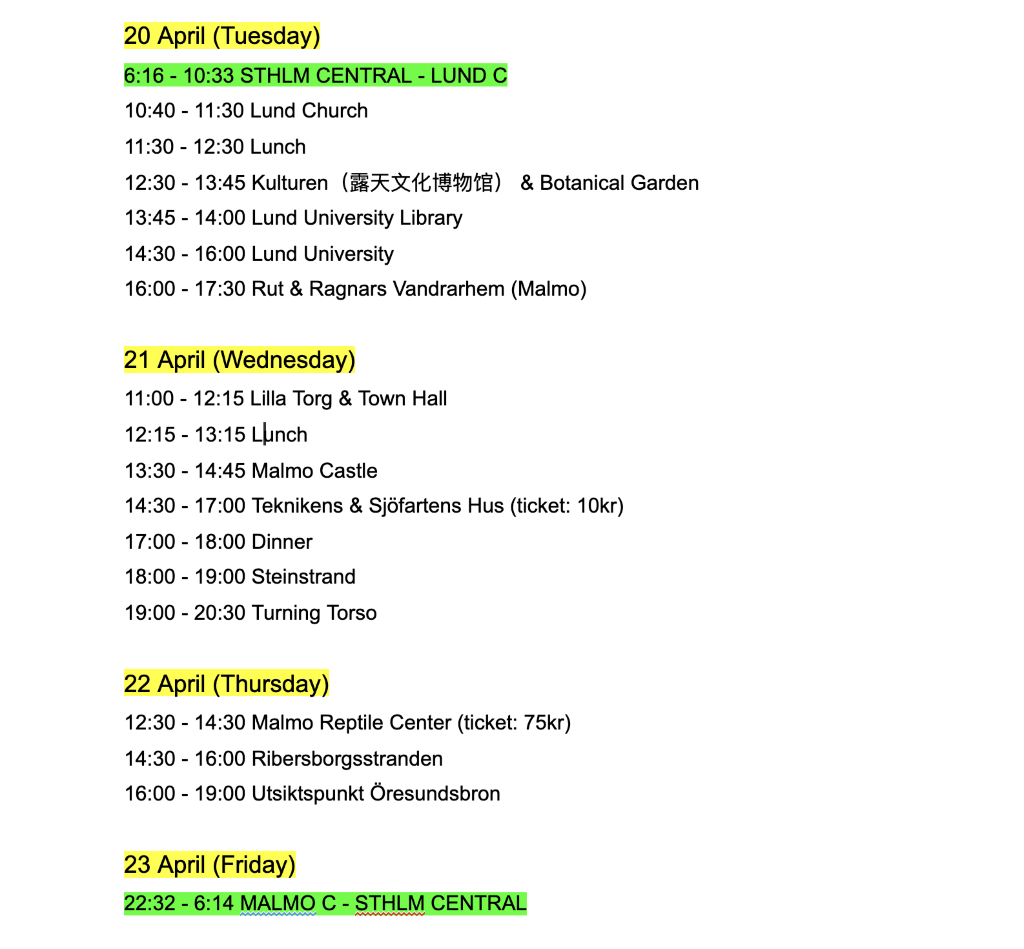 20 April (Tuesday)

6:16 - 10:33 STHLM CENTRAL - LUND C

10:40 - 11:30 Lund Church

11:30 - 12:30 Lunch

12:30 - 13:45 Kulturen（露天文化博物馆） & Botanical Garden

13:45 - 14:00 Lund University Library

14:30 - 16:00 Lund University

16:00 - 17:30 Rut & Ragnars Vandrarhem (Malmo)

21 April (Wednesday)

11:00 - 12:15 Lilla Torg & Town Hall

12:15 - 13:15 Lunch

13:30 - 14:45 Malmo Castle

14:30 - 17:00 Teknikens & Sjöfartens Hus (ticket: 10kr)

17:00 - 18:00 Dinner

18:00 - 19:00 Steinstrand

19:00 - 20:30 Turning Torso

22 April (Thursday)

12:30 - 14:30 Malmo Reptile Center (ticket: 75kr)

14:30 - 16:00 Ribersborgsstranden

16:00 - 19:00 Utsiktspunkt Öresundsbron

23 April (Friday)

22:32 - 6:14 MALMO C - STHLM CENTRAL